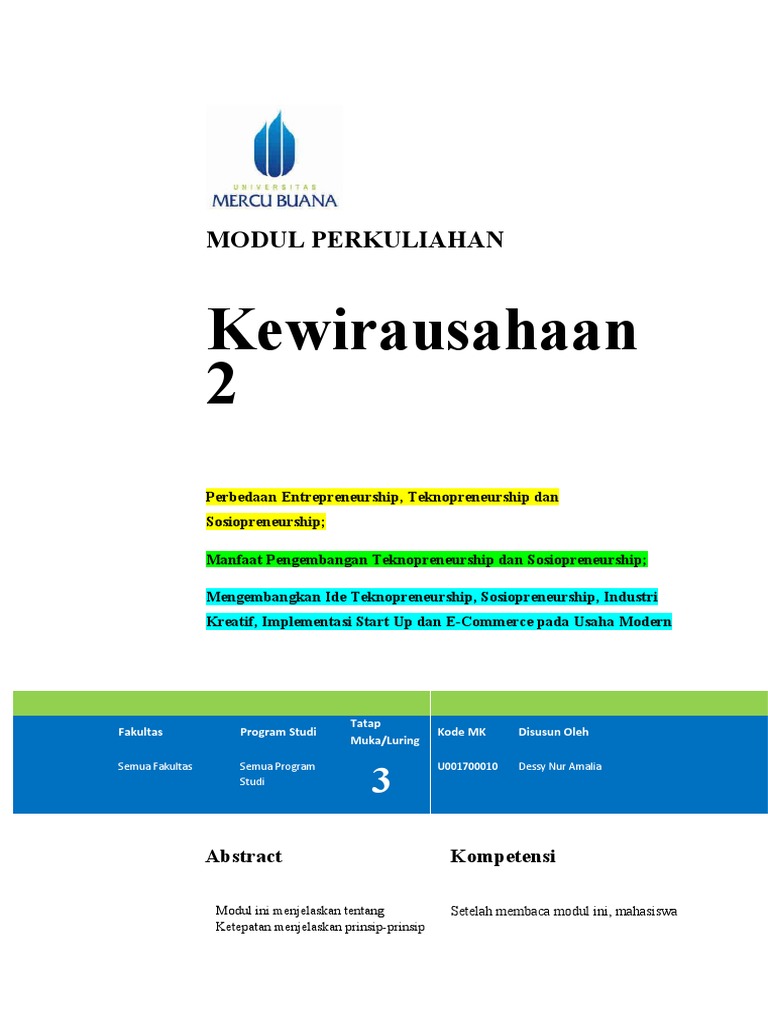 UNIVERSITAS
MERCU BUANA

MODUL PERKULIAHAN

Kewirausahaan 2

Perbedaan Entrepreneurship, Teknopreneurship dan Sosiopreneurship;

Manfaat Pengembangan Teknopreneurship dan Sosiopreneurship;

Mengembangkan Ide Teknopreneurship, Sosiopreneurship, Industri Kreatif, Implementasi Start Up dan E-Commerce pada Usaha Modern

| Fakultas | Program Studi | Tatap Muka/Luring | Kode MK | Disusun Oleh |
|---|---|---|---|---|
| Semua Fakultas | Semua Program Studi | 3 | U001700010 | Dessy Nur Amalia |

Abstract

Modul ini menjelaskan tentang Ketepatan menjelaskan prinsip-prinsip

Kompetensi

Setelah membaca modul ini, mahasiswa